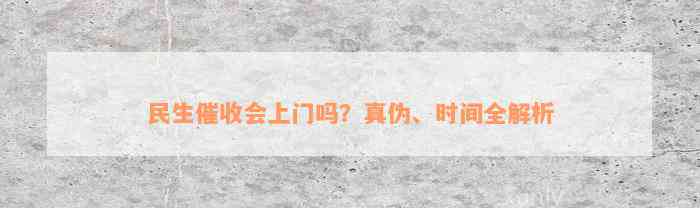 民生催收会上门吗？真伪、时间全解析